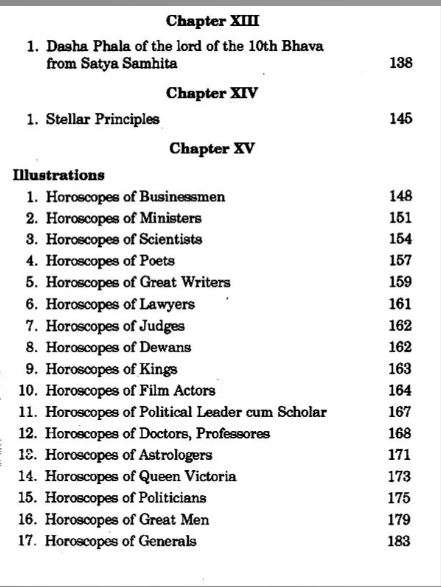 Chapter XIII

1. Dasha Phala of the lord of the 10th Bhava from Satya Samhita 138

Chapter XIV

1. Stellar Principles 145

Chapter XV

Illustrations

1. Horoscopes of Businessmen 148
2. Horoscopes of Ministers 151
3. Horoscopes of Scientists 154
4. Horoscopes of Poets 157
5. Horoscopes of Great Writers 159
6. Horoscopes of Lawyers 161
7. Horoscopes of Judges 162
8. Horoscopes of Dewans 162
9. Horoscopes of Kings 163
10. Horoscopes of Film Actors 164
11. Horoscopes of Political Leader cum Scholar 167
12. Horoscopes of Doctors, Professores 168
13. Horoscopes of Astrologers 171
14. Horoscopes of Queen Victoria 173
15. Horoscopes of Politicians 175
16. Horoscopes of Great Men 179
17. Horoscopes of Generals 183